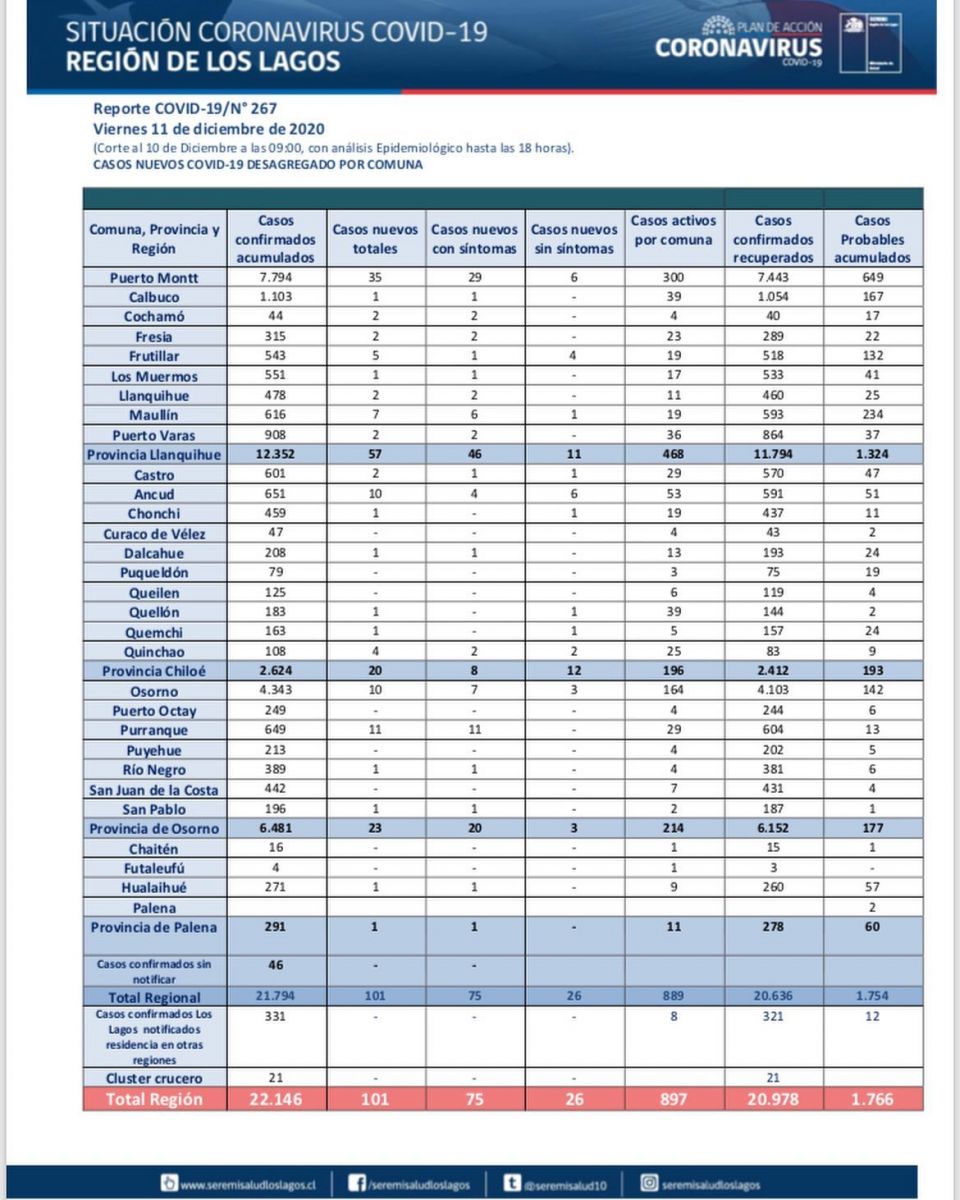 SITUACIÓN CORONAVIRUS COVID-19
REGIÓN DE LOS LAGOS

PLAN DE ACCIÓN
CORONAVIRUS
COVID-19

Reporte COVID-19/N° 267
Viernes 11 de diciembre de 2020
(Corte al 10 de Diciembre a las 09:00, con análisis Epidemiológico hasta las 18 horas).
CASOS NUEVOS COVID-19 DESAGREGADO POR COMUNA

| Comuna, Provincia y Región | Casos confirmados acumulados | Casos nuevos totales | Casos nuevos con síntomas | Casos nuevos sin síntomas | Casos activos por comuna | Casos confirmados recuperados | Casos Probables acumulados |
|---|---|---|---|---|---|---|---|
| Puerto Montt | 7.794 | 35 | 29 | 6 | 300 | 7.443 | 649 |
| Calbuco | 1.103 | 1 | 1 | - | 39 | 1.054 | 167 |
| Cochamó | 44 | 2 | 2 | - | 4 | 40 | 17 |
| Fresia | 315 | 2 | 2 | - | 23 | 289 | 22 |
| Frutillar | 543 | 5 | 1 | 4 | 19 | 518 | 132 |
| Los Muermos | 551 | 1 | 1 | - | 17 | 533 | 41 |
| Llanquihue | 478 | 2 | 2 | - | 11 | 460 | 25 |
| Maullín | 616 | 7 | 6 | 1 | 19 | 593 | 234 |
| Puerto Varas | 908 | 2 | 2 | - | 36 | 864 | 37 |
| Provincia Llanquihue | 12.352 | 57 | 46 | 11 | 468 | 11.794 | 1.324 |
| Castro | 601 | 2 | 1 | 1 | 29 | 570 | 47 |
| Ancud | 651 | 10 | 4 | 6 | 53 | 591 | 51 |
| Chonchi | 459 | 1 | - | 1 | 19 | 437 | 11 |
| Curaco de Vélez | 47 | - | - | - | 4 | 43 | 2 |
| Dalcahue | 208 | 1 | 1 | - | 13 | 193 | 24 |
| Puqueldón | 79 | - | - | - | 3 | 75 | 19 |
| Queilen | 125 | - | - | - | 6 | 119 | 4 |
| Quellón | 183 | 1 | - | 1 | 39 | 144 | 2 |
| Quemchi | 163 | 1 | - | 1 | 5 | 157 | 24 |
| Quinchao | 108 | 4 | 2 | 2 | 25 | 83 | 9 |
| Provincia Chiloé | 2.624 | 20 | 8 | 12 | 196 | 2.412 | 193 |
| Osorno | 4.343 | 10 | 7 | 3 | 164 | 4.103 | 142 |
| Puerto Octay | 249 | - | - | - | 4 | 244 | 6 |
| Purranque | 649 | 11 | 11 | - | 29 | 604 | 13 |
| Puyehue | 213 | - | - | - | 4 | 202 | 5 |
| Río Negro | 389 | 1 | 1 | - | 4 | 381 | 6 |
| San Juan de la Costa | 442 | - | - | - | 7 | 431 | 4 |
| San Pablo | 196 | 1 | 1 | - | 2 | 187 | 1 |
| Provincia de Osorno | 6.481 | 23 | 20 | 3 | 214 | 6.152 | 177 |
| Chaitén | 16 | - | - | - | 1 | 15 | 1 |
| Futaleufú | 4 | - | - | - | 1 | 3 | - |
| Hualaihué | 271 | 1 | 1 | - | 9 | 260 | 57 |
| Palena | | | | | | | 2 |
| Provincia de Palena | 291 | 1 | 1 | - | 11 | 278 | 60 |
| Casos confirmados sin notificar | 46 | - | - | | | | |
| Total Regional | 21.794 | 101 | 75 | 26 | 889 | 20.636 | 1.754 |
| Casos confirmados Los Lagos notificados residencia en otras regiones | 331 | - | - | - | 8 | 321 | 12 |
| Cluster crucero | 21 | - | - | - | | 21 | |
| Total Región | 22.146 | 101 | 75 | 26 | 897 | 20.978 | 1.766 |

www.seremisaludloslagos.cl /seremisaludloslagos @seremisalud10 seremisaludloslagos